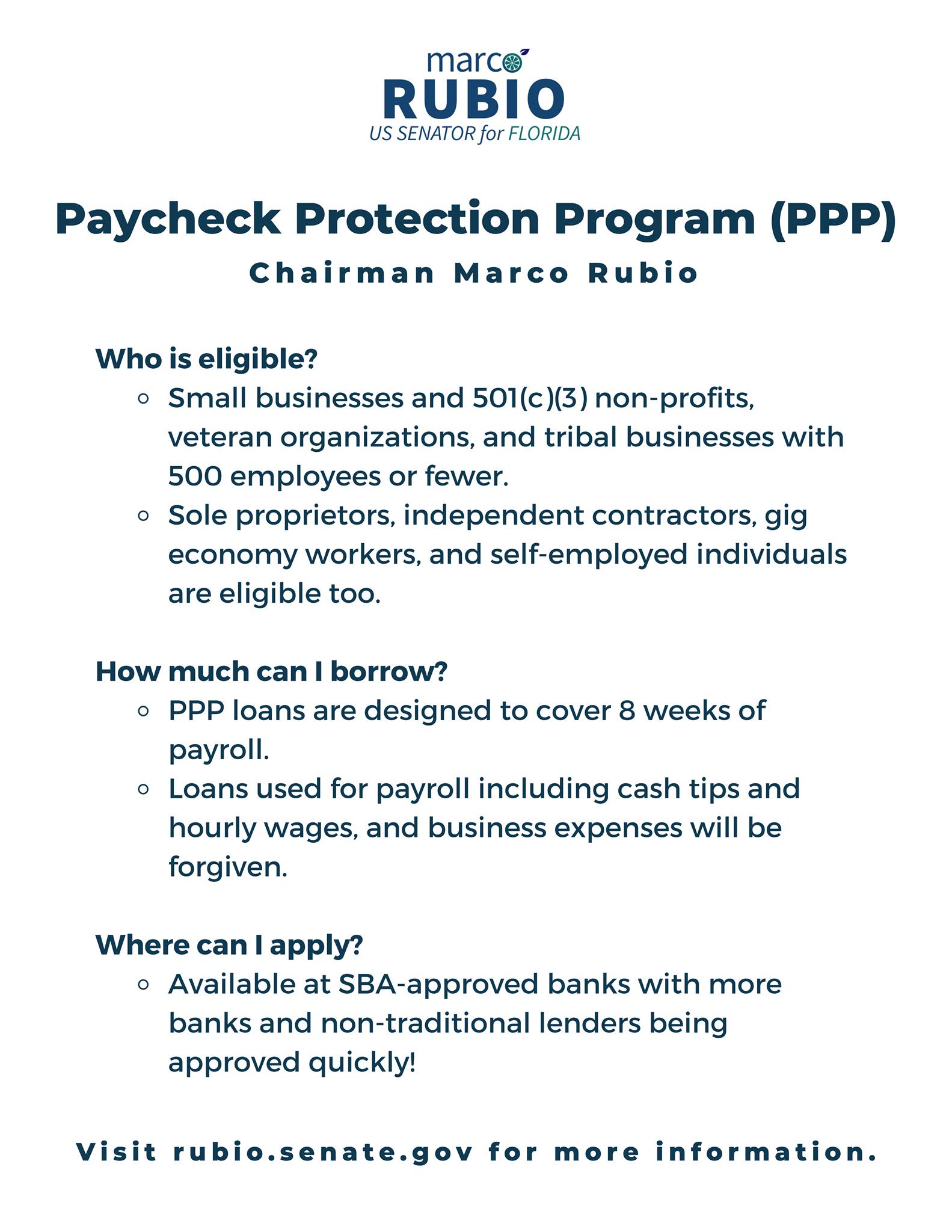 marco
RUBIO
US SENATOR for FLORIDA

Paycheck Protection Program (PPP)
Chairman Marco Rubio

Who is eligible?
- Small businesses and 501(c)(3) non-profits, veteran organizations, and tribal businesses with 500 employees or fewer.
- Sole proprietors, independent contractors, gig economy workers, and self-employed individuals are eligible too.

How much can I borrow?
- PPP loans are designed to cover 8 weeks of payroll.
- Loans used for payroll including cash tips and hourly wages, and business expenses will be forgiven.

Where can I apply?
- Available at SBA-approved banks with more banks and non-traditional lenders being approved quickly!

Visit rubio.senate.gov for more information.